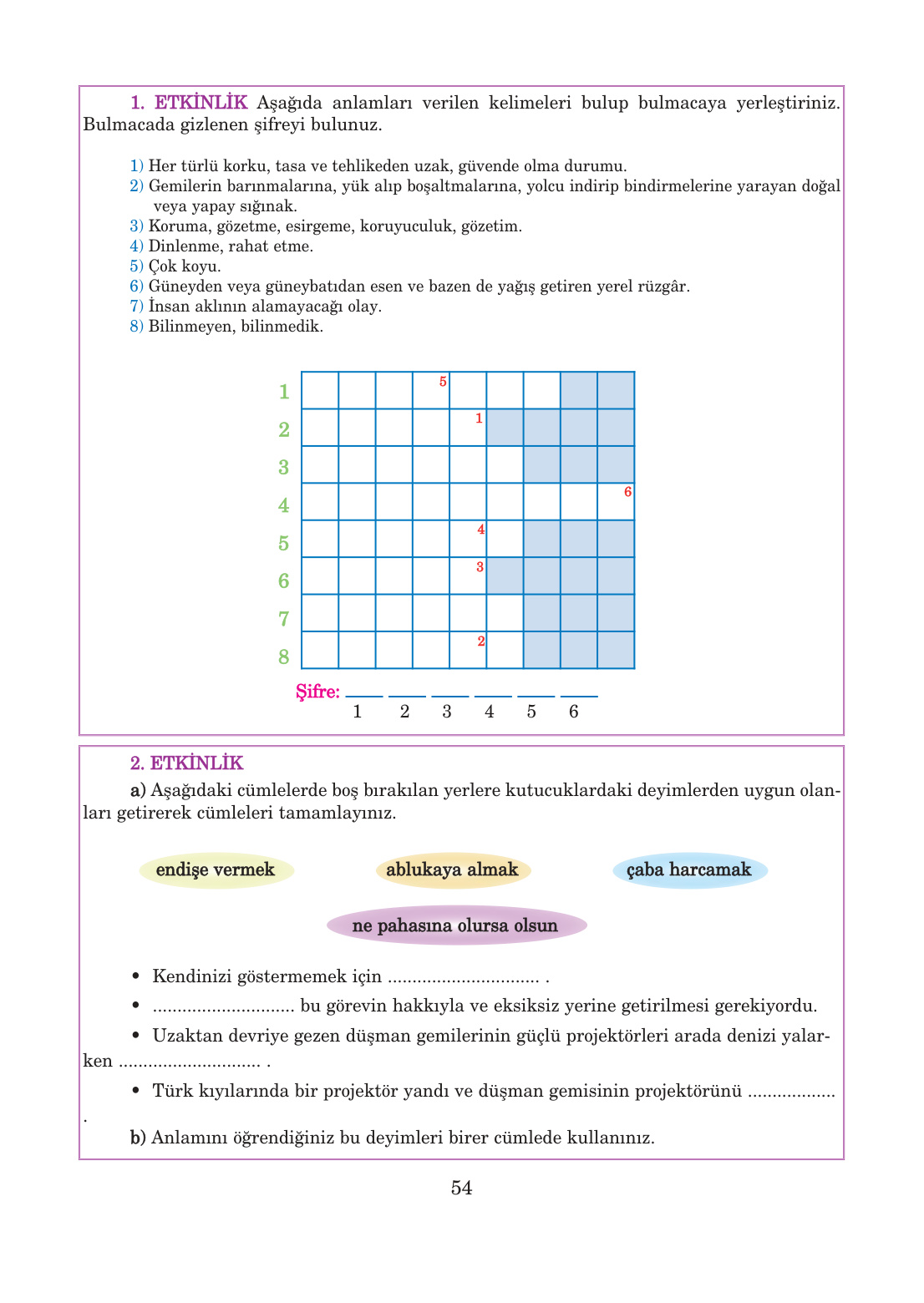 1. ETKİNLİK Aşağıda anlamları verilen kelimeleri bulup bulmacaya yerleştiriniz. Bulmacada gizlenen şifreyi bulunuz.

1) Her türlü korku, tasa ve tehlikeden uzak, güvende olma durumu.
2) Gemilerin barınmalarına, yük alıp boşaltmalarına, yolcu indirip bindirmelerine yarayan doğal veya yapay sığınak.
3) Koruma, gözetme, esirgeme, koruyuculuk, gözetim.
4) Dinlenme, rahat etme.
5) Çok koyu.
6) Güneyden veya güneybatıdan esen ve bazen de yağış getiren yerel rüzgâr.
7) İnsan aklının alamayacağı olay.
8) Bilinmeyen, bilinmedik.

1
2
3
4
5
6
7
8

5
1
6
4
3
2

Şifre: 
1 2 3 4 5 6

2. ETKİNLİK

a) Aşağıdaki cümlelerde boş bırakılan yerlere kutucuklardaki deyimlerden uygun olanları getirerek cümleleri tamamlayınız.

endişe vermek

ablukaya almak

çaba harcamak

ne pahasına olursa olsun

• Kendinizi göstermemek için .............................. .
• ............................ bu görevin hakkıyla ve eksiksiz yerine getirilmesi gerekiyordu.
• Uzaktan devriye gezen düşman gemilerinin güçlü projektörleri arada denizi yalarken ............................ .
• Türk kıyılarında bir projektör yandı ve düşman gemisinin projektörünü .................
.

b) Anlamını öğrendiğiniz bu deyimleri birer cümlede kullanınız.

54